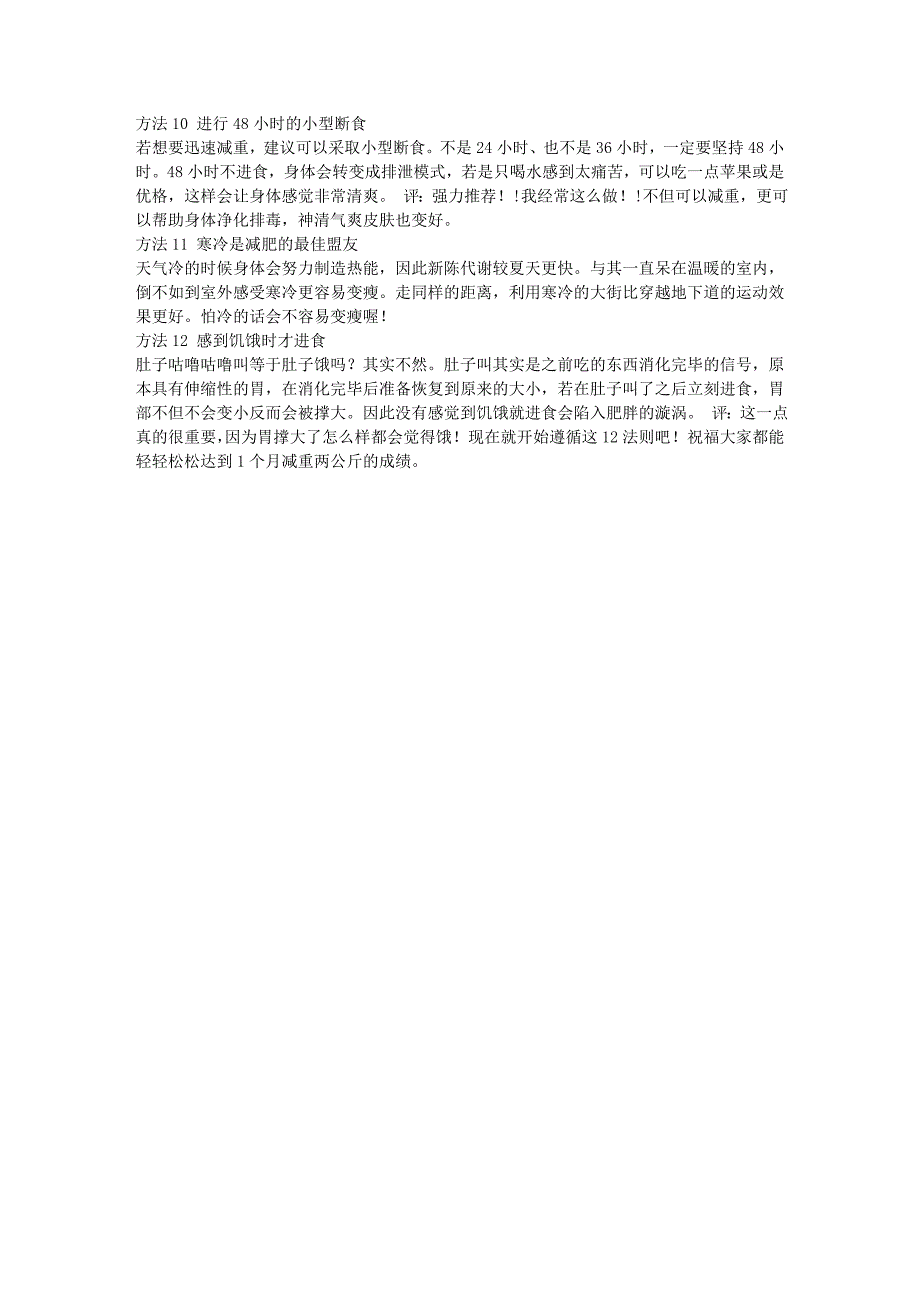 方法 10 进行 48 小时的小型断食
若想要迅速减重，建议可以采取小型断食。不是 24 小时、也不是 36 小时，一定要坚持 48 小时。48 小时不进食，身体会转变成排泄模式，若是只喝水感到太痛苦，可以吃一点苹果或是优格，这样会让身体感觉非常清爽。 评：强力推荐！!我经常这么做！!不但可以减重，更可以帮助身体净化排毒，神清气爽皮肤也变好。
方法 11 寒冷是减肥的最佳盟友
天气冷的时候身体会努力制造热能，因此新陈代谢较夏天更快。与其一直呆在温暖的室内，倒不如到室外感受寒冷更容易变瘦。走同样的距离，利用寒冷的大街比穿越地下道的运动效果更好。怕冷的话会不容易变瘦喔！
方法 12 感到饥饿时才进食
肚子咕噜咕噜叫等于肚子饿吗？其实不然。肚子叫其实是之前吃的东西消化完毕的信号，原本具有伸缩性的胃，在消化完毕后准备恢复到原来的大小，若在肚子叫了之后立刻进食，胃部不但不会变小反而会被撑大。因此没有感觉到饥饿就进食会陷入肥胖的漩涡。 评：这一点真的很重要，因为胃撑大了怎么样都会觉得饿！现在就开始遵循这 12 法则吧！祝福大家都能轻轻松松达到 1 个月减重两公斤的成绩。